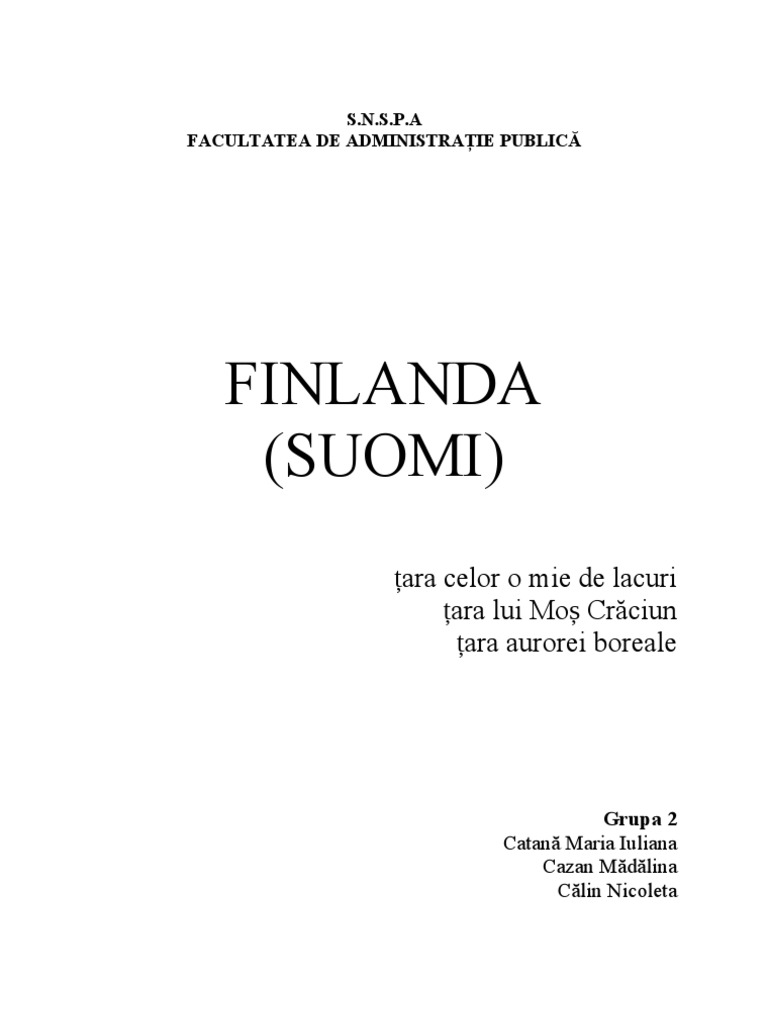 S.N.S.P.A
FACULTATEA DE ADMINISTRAȚIE PUBLICĂ

FINLANDA
(SUOMI)

țara celor o mie de lacuri
țara lui Moș Crăciun
țara aurorei boreale

Grupa 2
Catană Maria Iuliana
Cazan Mădălina
Călin Nicoleta